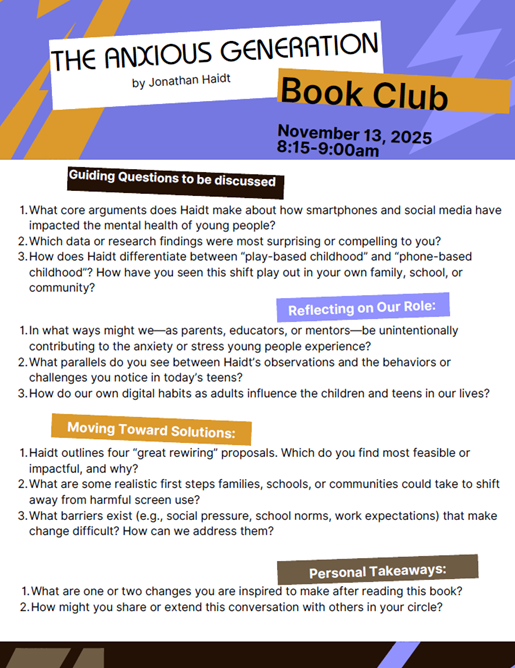 THE ANXIOUS GENERATION
by Jonathan Haidt

Book Club

November 13, 2025
8:15-9:00am

Guiding Questions to be discussed

1. What core arguments does Haidt make about how smartphones and social media have impacted the mental health of young people?
2. Which data or research findings were most surprising or compelling to you?
3. How does Haidt differentiate between "play-based childhood" and "phone-based childhood"? How have you seen this shift play out in your own family, school, or community?

Reflecting on Our Role:

1. In what ways might we—as parents, educators, or mentors—be unintentionally contributing to the anxiety or stress young people experience?
2. What parallels do you see between Haidt's observations and the behaviors or challenges you notice in today's teens?
3. How do our own digital habits as adults influence the children and teens in our lives?

Moving Toward Solutions:

1. Haidt outlines four "great rewiring" proposals. Which do you find most feasible or impactful, and why?
2. What are some realistic first steps families, schools, or communities could take to shift away from harmful screen use?
3. What barriers exist (e.g., social pressure, school norms, work expectations) that make change difficult? How can we address them?

Personal Takeaways:

1. What are one or two changes you are inspired to make after reading this book?
2. How might you share or extend this conversation with others in your circle?